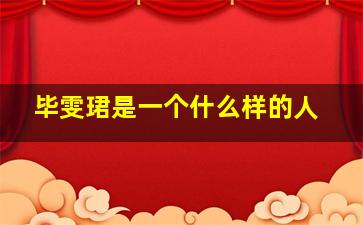 毕雯珺是一个什么样的人